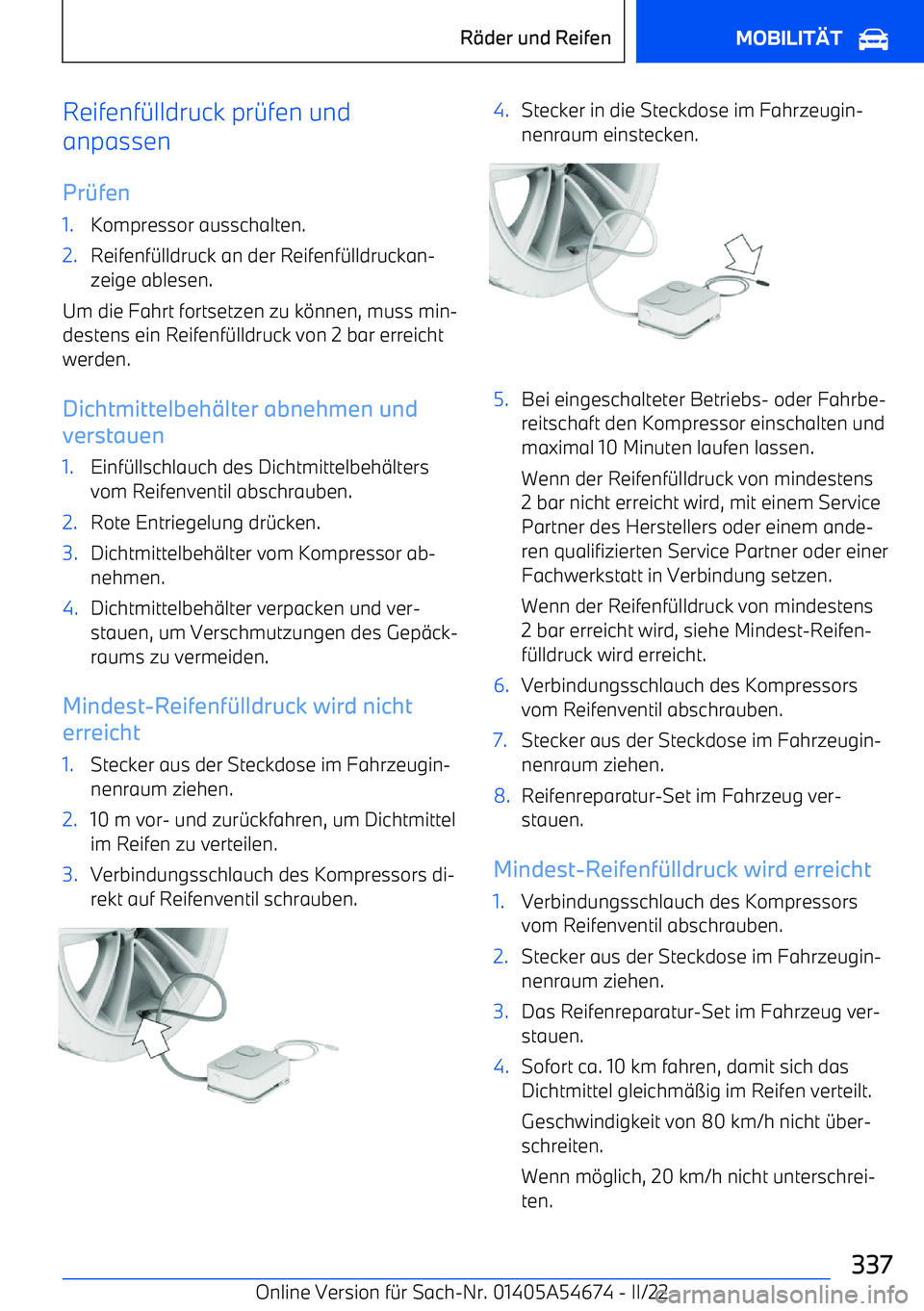 Räder und Reifen

MOBILITÄT

Reifenfülldruck prüfen und anpassen

Prüfen

1. Kompressor ausschalten.

2. Reifenfülldruck an der Reifenfülldruckanzeige ablesen.

Um die Fahrt fortsetzen zu können, muss mindestens ein Reifenfülldruck von 2 bar erreicht werden.

Dichtmittelbehälter abnehmen und verstauen

1. Einfüllschlauch des Dichtmittelbehälters vom Reifenventil abschrauben.

2. Rote Entriegelung drücken.

3. Dichtmittelbehälter vom Kompressor abnehmen.

4. Dichtmittelbehälter verpacken und verstauen, um Verschmutzungen des Gepäckraums zu vermeiden.

Mindest-Reifenfülldruck wird nicht erreicht

1. Stecker aus der Steckdose im Fahrzeuginnenraum ziehen.

2. 10 m vor- und zurückfahren, um Dichtmittel im Reifen zu verteilen.

3. Verbindungsschlauch des Kompressors direkt auf Reifenventil schrauben.

4. Stecker in die Steckdose im Fahrzeuginnenraum einstecken.

5. Bei eingeschalteter Betriebs- oder Fahrbereitschaft den Kompressor einschalten und maximal 10 Minuten laufen lassen.

Wenn der Reifenfülldruck von mindestens 2 bar nicht erreicht wird, mit einem Service Partner des Herstellers oder einem anderen qualifizierten Service Partner oder einer Fachwerkstatt in Verbindung setzen.

Wenn der Reifenfülldruck von mindestens 2 bar erreicht wird, siehe Mindest-Reifenfülldruck wird erreicht.

6. Verbindungsschlauch des Kompressors vom Reifenventil abschrauben.

7. Stecker aus der Steckdose im Fahrzeuginnenraum ziehen.

8. Reifenreparatur-Set im Fahrzeug verstauen.

Mindest-Reifenfülldruck wird erreicht

1. Verbindungsschlauch des Kompressors vom Reifenventil abschrauben.

2. Stecker aus der Steckdose im Fahrzeuginnenraum ziehen.

3. Das Reifenreparatur-Set im Fahrzeug verstauen.

4. Sofort ca. 10 km fahren, damit sich das Dichtmittel gleichmäßig im Reifen verteilt.

Geschwindigkeit von 80 km/h nicht überschreiten.

Wenn möglich, 20 km/h nicht unterschreiten.

337

Online Version für Sach-Nr. 01405A54674 - II/22

carmanualsonline.info